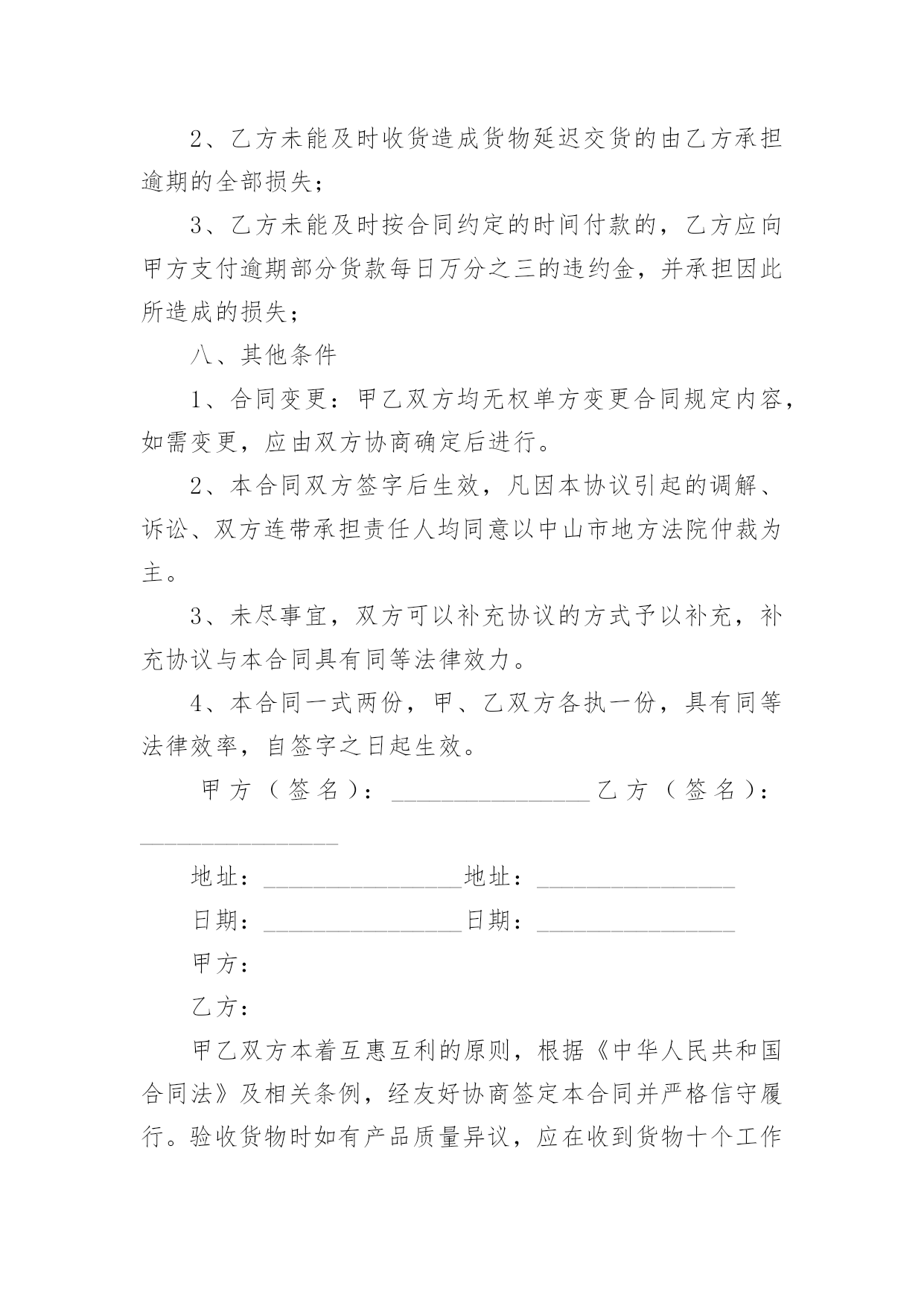 2、乙方未能及时收货造成货物延迟交货的由乙方承担逾期的全部损失；

3、乙方未能及时按合同约定的时间付款的，乙方应向甲方支付逾期部分货款每日万分之三的违约金，并承担因此所造成的损失；

八、其他条件

1、合同变更：甲乙双方均无权单方变更合同规定内容，如需变更，应由双方协商确定后进行。

2、本合同双方签字后生效，凡因本协议引起的调解、诉讼、双方连带承担责任人均同意以中山市地方法院仲裁为主。

3、未尽事宜，双方可以补充协议的方式予以补充，补充协议与本合同具有同等法律效力。

4、本合同一式两份，甲、乙双方各执一份，具有同等法律效率，自签字之日起生效。

甲方（签名）：________________乙方（签名）：________________

地址：________________地址：________________

日期：________________日期：________________

甲方：

乙方：

甲乙双方本着互惠互利的原则，根据《中华人民共和国合同法》及相关条例，经友好协商签定本合同并严格信守履行。验收货物时如有产品质量异议，应在收到货物十个工作